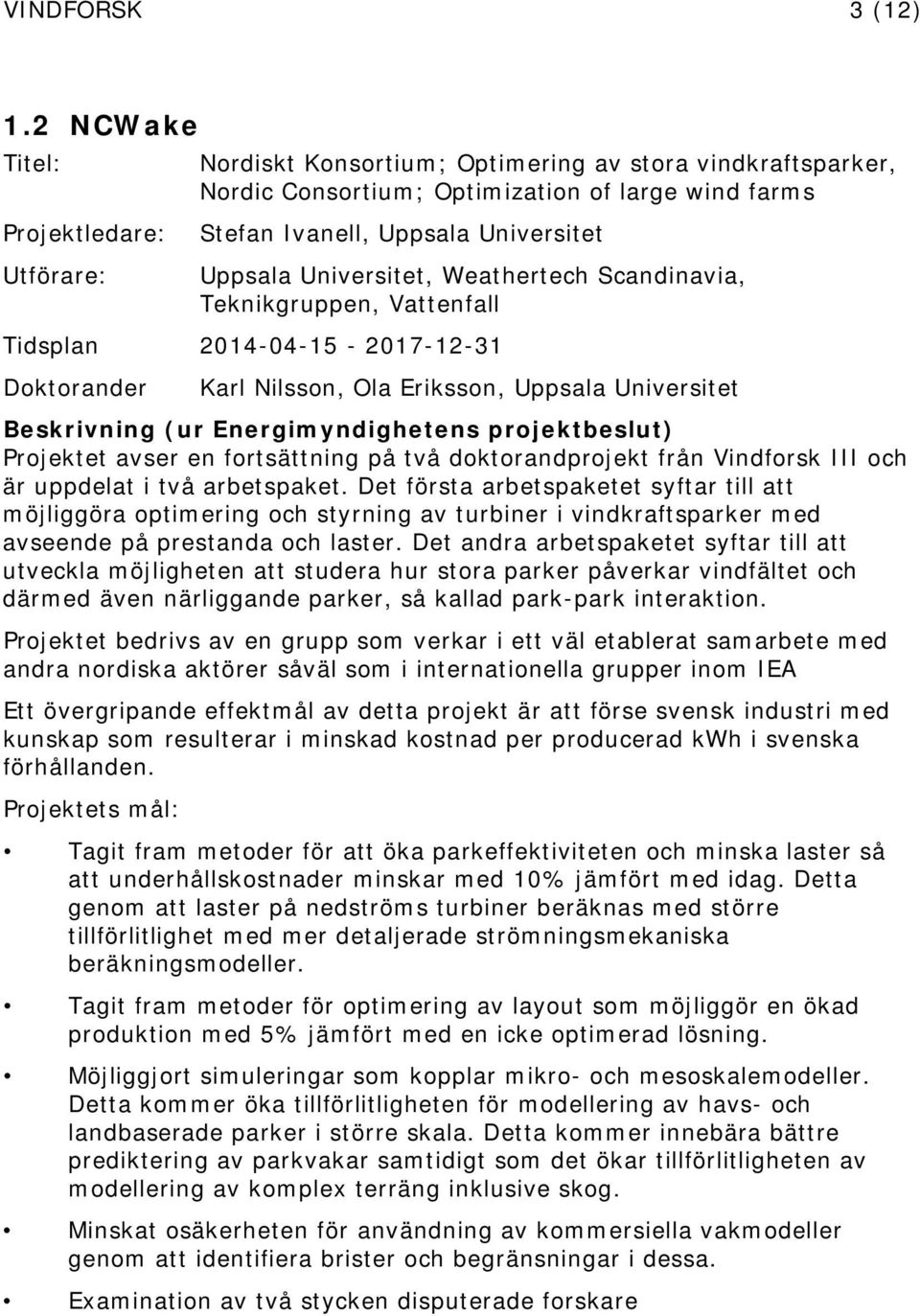 VINDFORSK 3 (12)

1.2 NCWake

Titel: Nordiskt Konsortium; Optimering av stora vindkraftsparker, Nordic Consortium; Optimization of large wind farms

Projektledare: Stefan Ivanell, Uppsala Universitet

Utförare: Uppsala Universitet, Weathertech Scandinavia, Teknikgruppen, Vattenfall

Tidsplan 2014-04-15 - 2017-12-31

Doktorander Karl Nilsson, Ola Eriksson, Uppsala Universitet

Beskrivning (ur Energimyndighetens projektbeslut)
Projektet avser en fortsättning på två doktorandprojekt från Vindforsk III och är uppdelat i två arbetspaket. Det första arbetspaketet syftar till att möjliggöra optimering och styrning av turbiner i vindkraftsparker med avseende på prestanda och laster. Det andra arbetspaketet syftar till att utveckla möjligheten att studera hur stora parker påverkar vindfältet och därmed även närliggande parker, så kallad park-park interaktion.

Projektet bedrivs av en grupp som verkar i ett väl etablerat samarbete med andra nordiska aktörer såväl som i internationella grupper inom IEA

Ett övergripande effektmål av detta projekt är att förse svensk industri med kunskap som resulterar i minskad kostnad per producerad kWh i svenska förhållanden.

Projektets mål:

• Tagit fram metoder för att öka parkeffektiviteten och minska laster så att underhållskostnader minskar med 10% jämfört med idag. Detta genom att laster på nedströms turbiner beräknas med större tillförlitlighet med mer detaljerade strömningsmekaniska beräkningsmodeller.

• Tagit fram metoder för optimering av layout som möjliggör en ökad produktion med 5% jämfört med en icke optimerad lösning.

• Möjliggjort simuleringar som kopplar mikro- och mesoskalemodeller. Detta kommer öka tillförlitligheten för modellering av havs- och landbaserade parker i större skala. Detta kommer innebära bättre prediktering av parkvakar samtidigt som det ökar tillförlitlighet av modellering av komplex terräng inklusive skog.

• Minskat osäkerheten för användning av kommersiella vakmodeller genom att identifiera brister och begränsningar i dessa.

• Examination av två stycken disputerade forskare